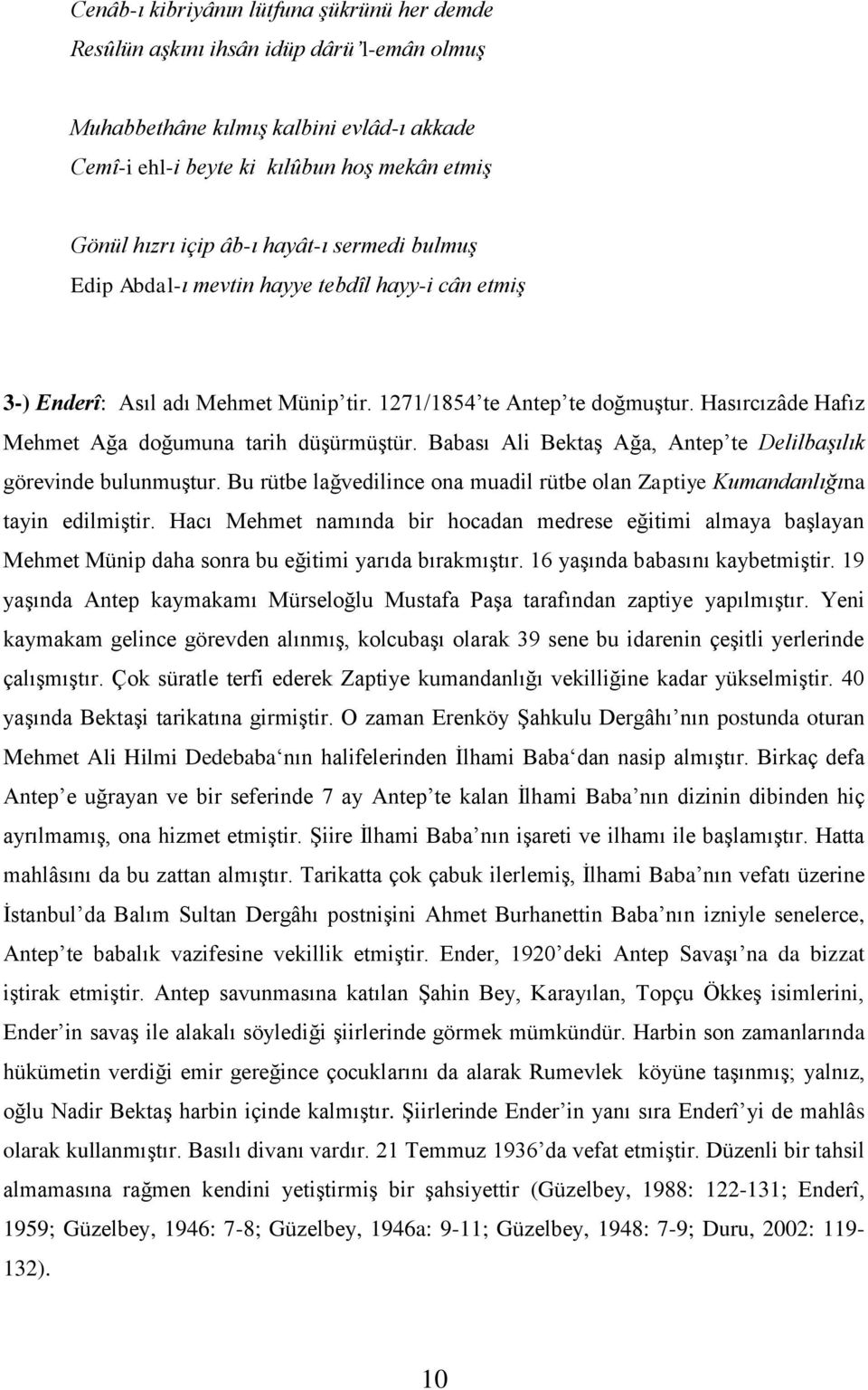 Cenâb-ı kibriyânın lütfuna şükrünü her demde
Resûlün aşkını ihsân idüp dârü'l-emân olmuş

Muhabbethâne kılmış kalbini evlâd-ı akkade
Cemî-i ehl-i beyte ki kılûbun hoş mekân etmiş

Gönül hızrı içip âb-ı hayât-ı sermedi bulmuş
Edip Abdal-ı mevtin hayye tebdîl hayy-i cân etmiş

3-) Enderî: Asıl adı Mehmet Münip'tir. 1271/1854'te Antep'te doğmuştur. Hasırcızâde Hafız Mehmet Ağa doğumuna tarih düşürmüştür. Babası Ali Bektaş Ağa, Antep'te Delilbaşılık görevinde bulunmuştur. Bu rütbe lağvedilince ona muadil rütbe olan Zaptiye Kumandanlığına tayin edilmiştir. Hacı Mehmet namında bir hocadan medrese eğitimi almaya başlayan Mehmet Münip daha sonra bu eğitimi yarıda bırakmıştır. 16 yaşında babasını kaybetmiştir. 19 yaşında Antep kaymakamı Mürseloğlu Mustafa Paşa tarafından zaptiye yapılmıştır. Yeni kaymakam gelince görevden alınmış, kolcubaşı olarak 39 sene bu idarenin çeşitli yerlerinde çalışmıştır. Çok süratle terfi ederek Zaptiye kumandanlığı vekilliğine kadar yükselmiştir. 40 yaşında Bektaşi tarikatına girmiştir. O zaman Erenköy Şahkulu Dergâhı'nın postunda oturan Mehmet Ali Hilmi Dedebaba'nın halifelerinden İlhami Baba'dan nasip almıştır. Birkaç defa Antep'e uğrayan ve bir seferinde 7 ay Antep'te kalan İlhami Baba'nın dizinin dibinden hiç ayrılmamış, ona hizmet etmiştir. Şiire İlhami Baba'nın işareti ve ilhamı ile başlamıştır. Hatta mahlâsını da bu zattan almıştır. Tarikatta çok çabuk ilerlemiş, İlhami Baba'nın vefatı üzerine İstanbul'da Balım Sultan Dergâhı postnişini Ahmet Burhanettin Baba'nın izniyle senelerce, Antep'te babalık vazifesine vekillik etmiştir. Ender, 1920'deki Antep Savaşı'na da bizzat iştirak etmiştir. Antep savunmasına katılan Şahin Bey, Karayılan, Topçu Ökkeş isimlerini, Ender'in savaş ile alakalı söylediği şiirlerinde görmek mümkündür. Harbin son zamanlarında hükümetin verdiği emir gereğince çocuklarını da alarak Rumevlek köyüne taşınmış; yalnız, oğlu Nadir Bektaş harbin içinde kalmıştır. Şiirlerinde Ender'in yanı sıra Enderî'yi de mahlâs olarak kullanmıştır. Basılı divanı vardır. 21 Temmuz 1936'da vefat etmiştir. Düzenli bir tahsil almamasına rağmen kendini yetiştirmiş bir şahsiyettir (Güzelbey, 1988: 122-131; Enderî, 1959; Güzelbey, 1946: 7-8; Güzelbey, 1946a: 9-11; Güzelbey, 1948: 7-9; Duru, 2002: 119-132).

10